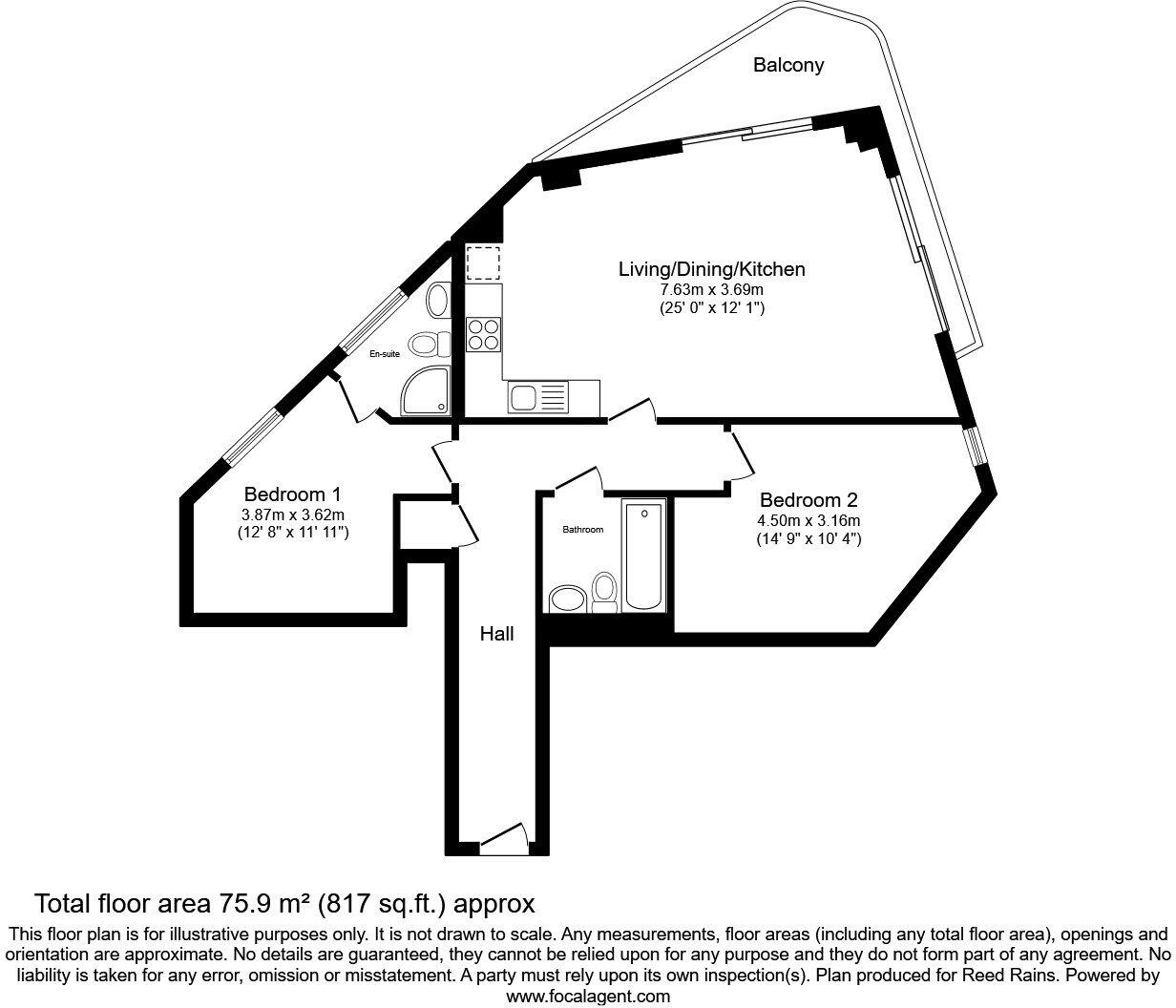 Balcony

Living/Dining/Kitchen
7.63m x 3.69m
(25' 0" x 12' 1")

En-suite

Bedroom 1
3.87m x 3.62m
(12' 8" x 11' 11")

Bathroom

Bedroom 2
4.50m x 3.16m
(14' 9" x 10' 4")

Hall

Total floor area 75.9 m² (817 sq.ft.) approx

This floor plan is for illustrative purposes only. It is not drawn to scale. Any measurements, floor areas (including any total floor area), openings and orientation are approximate. No details are guaranteed, they cannot be relied upon for any purpose and they do not form part of any agreement. No liability is taken for any error, omission or misstatement. A party must rely upon its own inspection(s). Plan produced for Reed Rains. Powered by www.focalagent.com